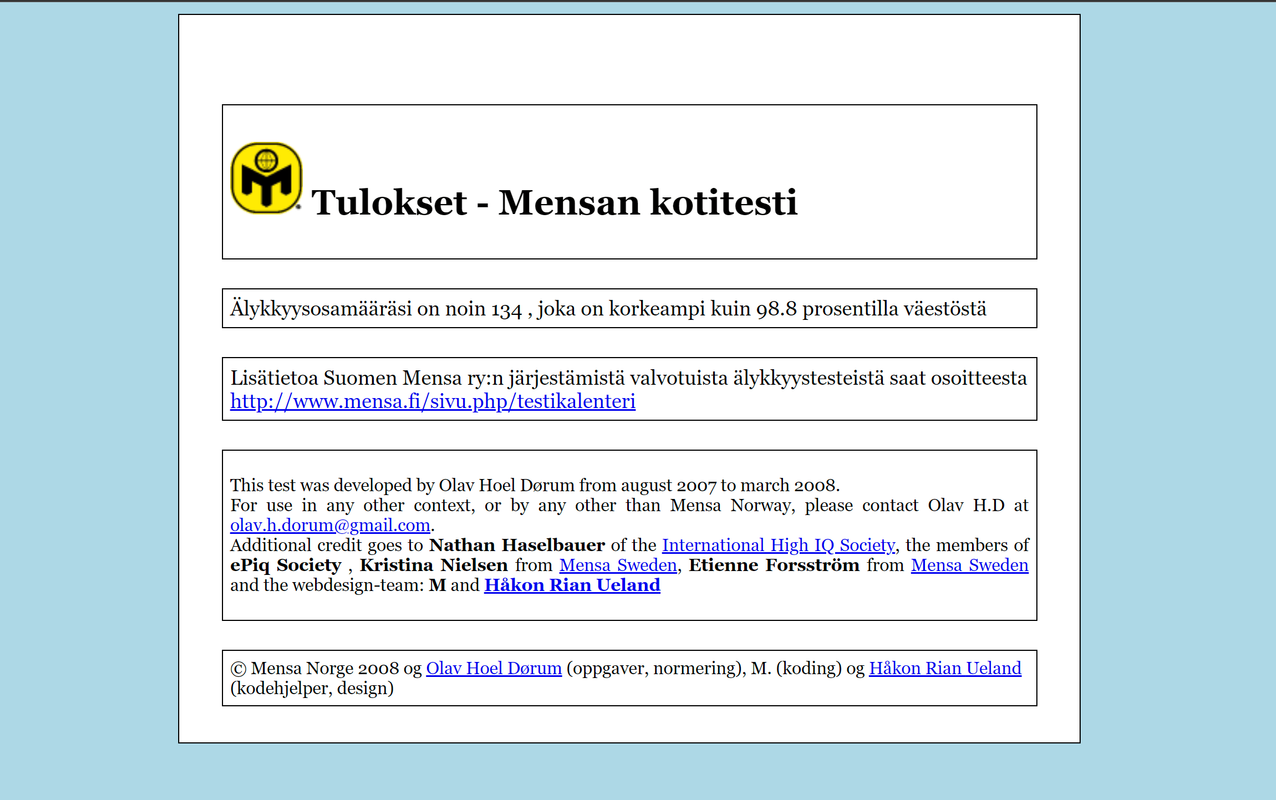 Tulokset - Mensan kotitesti

Älykkyysosamääräsi on noin 134 , joka on korkeampi kuin 98.8 prosentilla väestöstä

Lisätietoa Suomen Mensa ry:n järjestämistä valvotuista älykkyystesteistä saat osoitteesta http://www.mensa.fi/sivu.php/testikalenteri

This test was developed by Olav Hoel Dørum from august 2007 to march 2008.
For use in any other context, or by any other than Mensa Norway, please contact Olav H.D at olav.h.dorum@gmail.com.
Additional credit goes to Nathan Haselbauer of the International High IQ Society, the members of ePiq Society , Kristina Nielsen from Mensa Sweden, Etienne Forsström from Mensa Sweden and the webdesign-team: M and Håkon Rian Ueland

© Mensa Norge 2008 og Olav Hoel Dørum (oppgaver, normering), M. (koding) og Håkon Rian Ueland (kodehjelper, design)